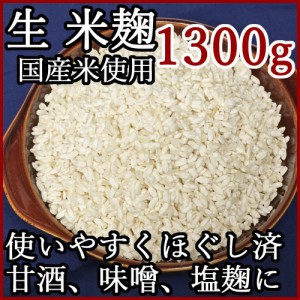 生 米麹 1300g
国産米使用

使いやすくほぐし済
甘酒、味噌、塩麹に